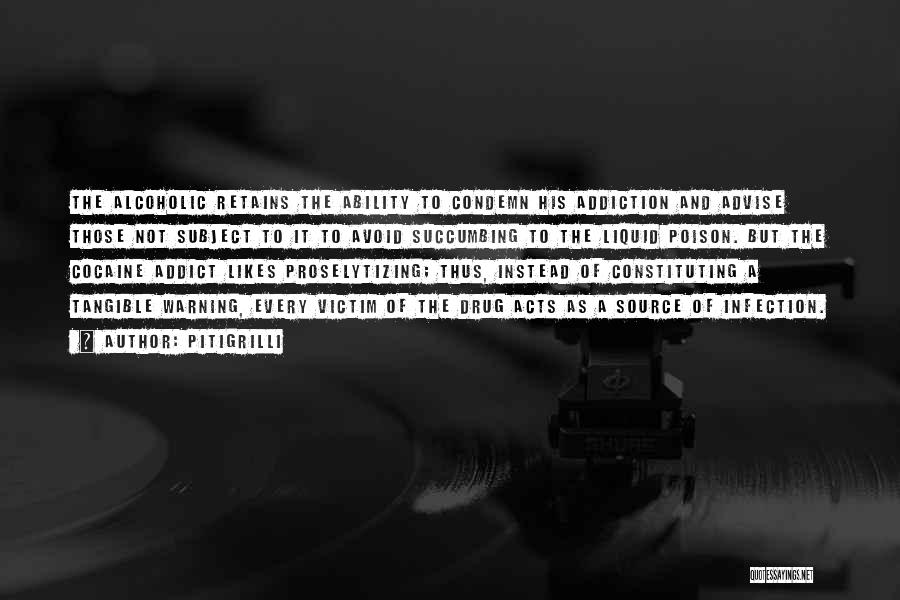 THE ALCOHOLIC RETAINS THE ABILITY TO CONDEMN HIS ADDICTION AND ADVISE THOSE NOT SUBJECT TO IT TO AVOID SUCCUMBING TO THE LIQUID POISON. BUT THE COCAINE ADDICT LIKES PROSELYTIZING; THUS, INSTEAD OF CONSTITUTING A TANGIBLE WARNING, EVERY VICTIM OF THE DRUG ACTS AS A SOURCE OF INFECTION.

? AUTHOR: PITIGRILLI

QUOTESSAYINGS.NET